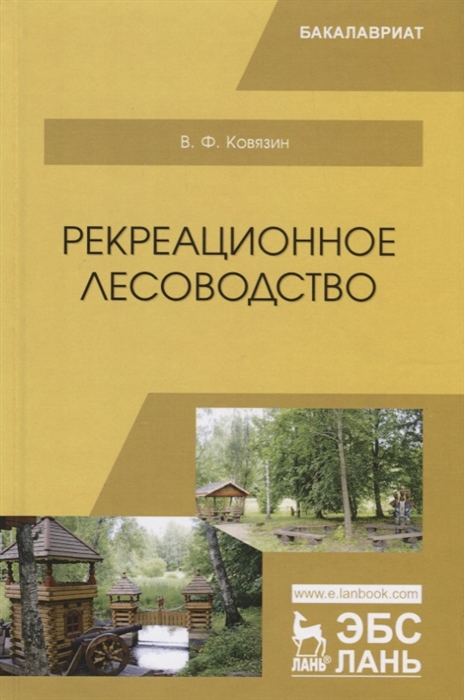 БАКАЛАВРИАТ

В. Ф. Ковязин

РЕКРЕАЦИОННОЕ ЛЕСОВОДСТВО

www.e.lanbook.com

ЛАНЬ®

ЭБС ЛАНЬ